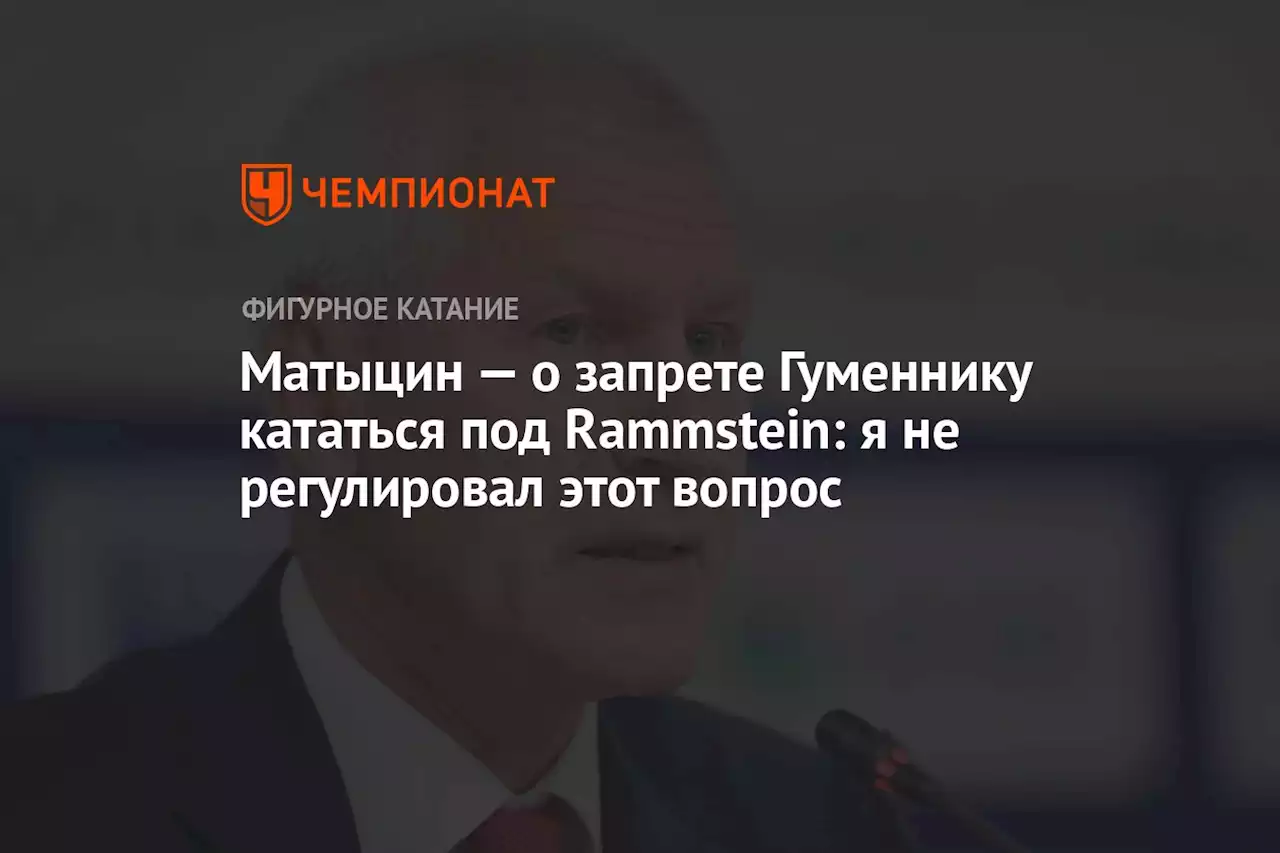 ЧЕМПИОНАТ

ФИГУРНОЕ КАТАНИЕ

Матыцин — о запрете Гуменнику кататься под Rammstein: я не регулировал этот вопрос